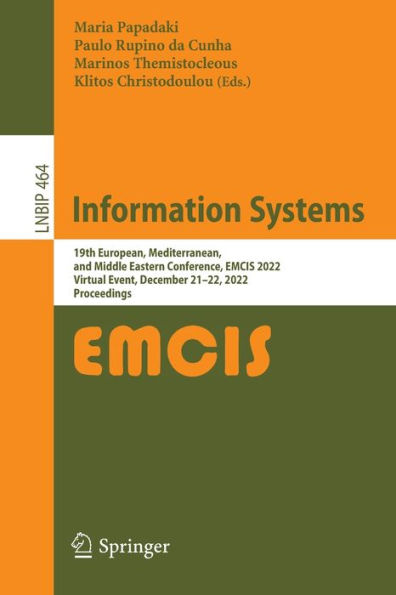 Maria Papadaki
Paulo Rupino da Cunha
Marinos Themistocleous
Klitos Christodoulou (Eds.)

LNBIP 464

Information Systems

19th European, Mediterranean, and Middle Eastern Conference, EMCIS 2022
Virtual Event, December 21–22, 2022
Proceedings

EMCIS

Springer